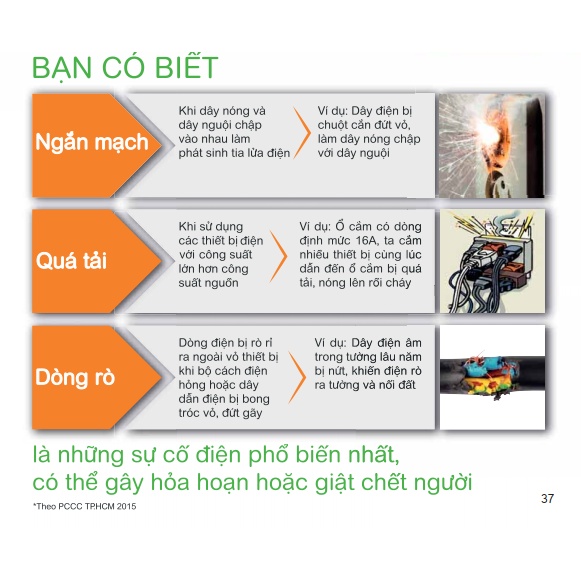 BẠN CÓ BIẾT

Ngắn mạch

Khi dây nóng và dây nguội chập vào nhau làm phát sinh tia lửa điện

Ví dụ: Dây điện bị chuột cắn đứt vỏ, làm dây nóng chập với dây nguội

Quá tải

Khi sử dụng các thiết bị điện với công suất lớn hơn công suất nguồn

Ví dụ: Ổ cắm có dòng định mức 16A, ta cắm nhiều thiết bị cùng lúc dẫn đến ổ cắm bị quá tải, nóng lên rồi cháy

Dòng rò

Dòng điện bị rò rỉ ra ngoài vỏ thiết bị khi bộ cách điện hỏng hoặc dây dẫn điện bị bong tróc vỏ, đứt gãy

Ví dụ: Dây điện âm trong tường lâu năm bị nứt, khiến điện rò ra tường và nối đất

là những sự cố điện phổ biến nhất, có thể gây hỏa hoạn hoặc giật chết người

*Theo PCCC TP.HCM 2015

37